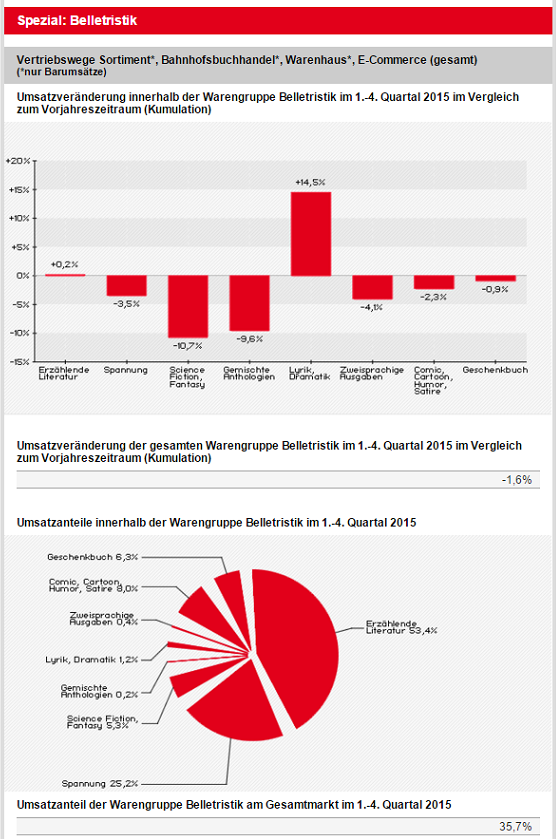 Spezial: Belletristik

Vertriebswege Sortiment*, Bahnhofsbuchhandel*, Warenhaus*, E-Commerce (gesamt)
(*nur Barumsätze)

Umsatzveränderung innerhalb der Warengruppe Belletristik im 1.-4. Quartal 2015 im Vergleich zum Vorjahreszeitraum (Kumulation)

+20%
+15%
+10%
+5%
0%
-5%
-10%
-15%

+0,2%
-3,5%
-10,7%
-9,6%
+14,5%
-4,1%
-2,3%
-0,9%

Erzählende Literatur
Spannung
Science Fiction, Fantasy
Gemischte Anthologien
Lyrik, Dramatik
Zweisprachige Ausgaben
Comic, Cartoon, Humor, Satire
Geschenkbuch

Umsatzveränderung der gesamten Warengruppe Belletristik im 1.-4. Quartal 2015 im Vergleich zum Vorjahreszeitraum (Kumulation)

-1,6%

Umsatzanteile innerhalb der Warengruppe Belletristik im 1.-4. Quartal 2015

Geschenkbuch 6,3%
Comic, Cartoon, Humor, Satire 8,0%
Zweisprachige Ausgaben 0,4%
Lyrik, Dramatik 1,2%
Gemischte Anthologien 0,2%
Science Fiction, Fantasy 5,3%
Spannung 25,2%
Erzählende Literatur 53,4%

Umsatzanteil der Warengruppe Belletristik am Gesamtmarkt im 1.-4. Quartal 2015

35,7%